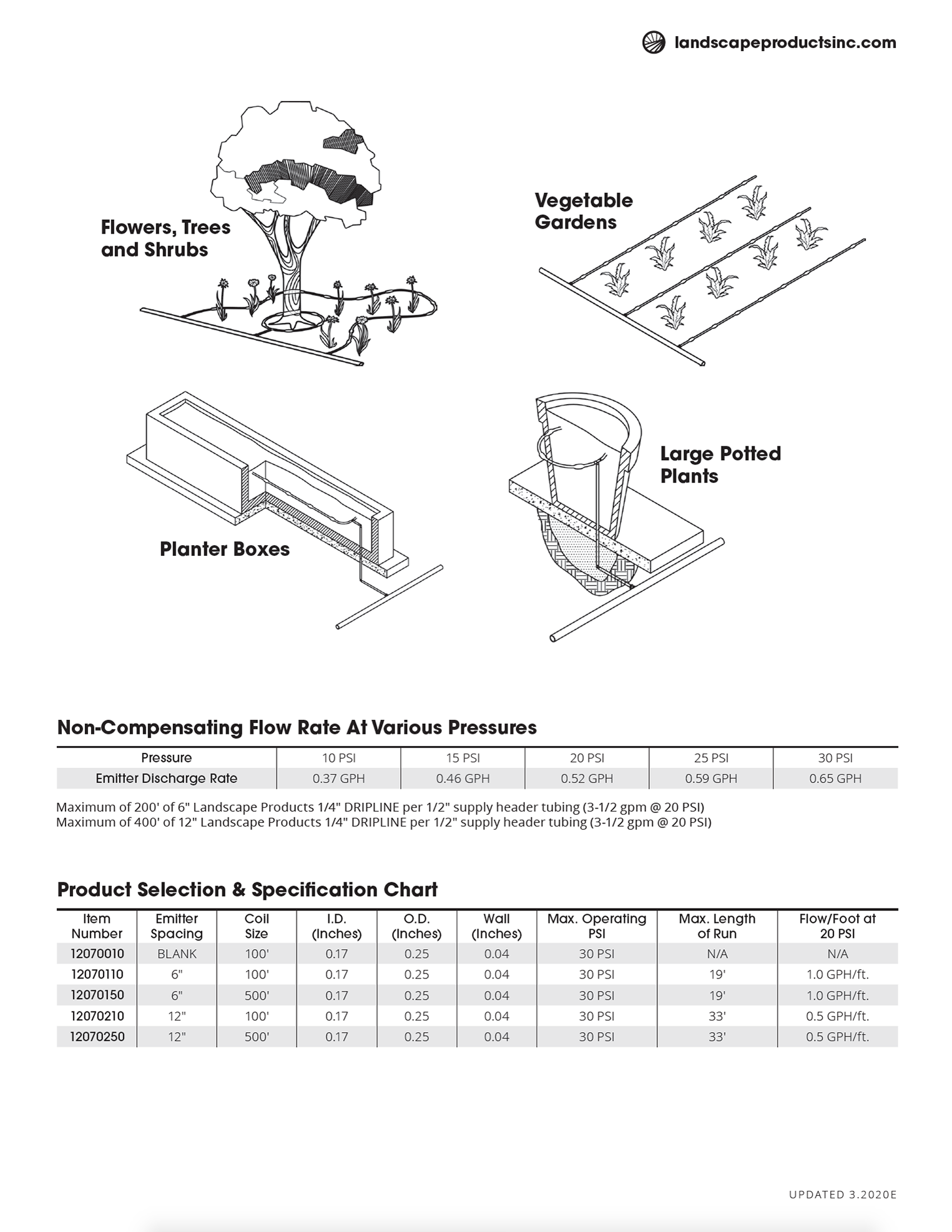 landscapeproductsinc.com

Flowers, Trees and Shrubs

Vegetable Gardens

Planter Boxes

Large Potted Plants

Non-Compensating Flow Rate At Various Pressures

| Pressure | 10 PSI | 15 PSI | 20 PSI | 25 PSI | 30 PSI |
|---|---|---|---|---|---|
| Emitter Discharge Rate | 0.37 GPH | 0.46 GPH | 0.52 GPH | 0.59 GPH | 0.65 GPH |

Maximum of 200' of 6" Landscape Products 1/4" DRIPLINE per 1/2" supply header tubing (3-1/2 gpm @ 20 PSI)
Maximum of 400' of 12" Landscape Products 1/4" DRIPLINE per 1/2" supply header tubing (3-1/2 gpm @ 20 PSI)

Product Selection & Specification Chart

| Item Number | Emitter Spacing | Coil Size | I.D. (Inches) | O.D. (Inches) | Wall (Inches) | Max. Operating PSI | Max. Length of Run | Flow/Foot at 20 PSI |
|---|---|---|---|---|---|---|---|---|
| 12070010 | BLANK | 100' | 0.17 | 0.25 | 0.04 | 30 PSI | N/A | N/A |
| 12070110 | 6" | 100' | 0.17 | 0.25 | 0.04 | 30 PSI | 19' | 1.0 GPH/ft. |
| 12070150 | 6" | 500' | 0.17 | 0.25 | 0.04 | 30 PSI | 19' | 1.0 GPH/ft. |
| 12070210 | 12" | 100' | 0.17 | 0.25 | 0.04 | 30 PSI | 33' | 0.5 GPH/ft. |
| 12070250 | 12" | 500' | 0.17 | 0.25 | 0.04 | 30 PSI | 33' | 0.5 GPH/ft. |

UPDATED 3.2020E